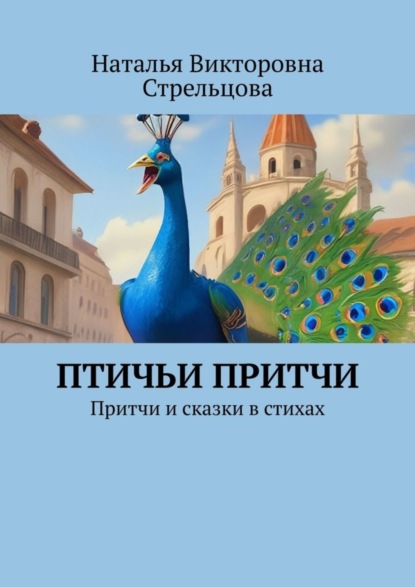 Наталья Викторовна Стрельцова

ПТИЧЬИ ПРИТЧИ

Притчи и сказки в стихах